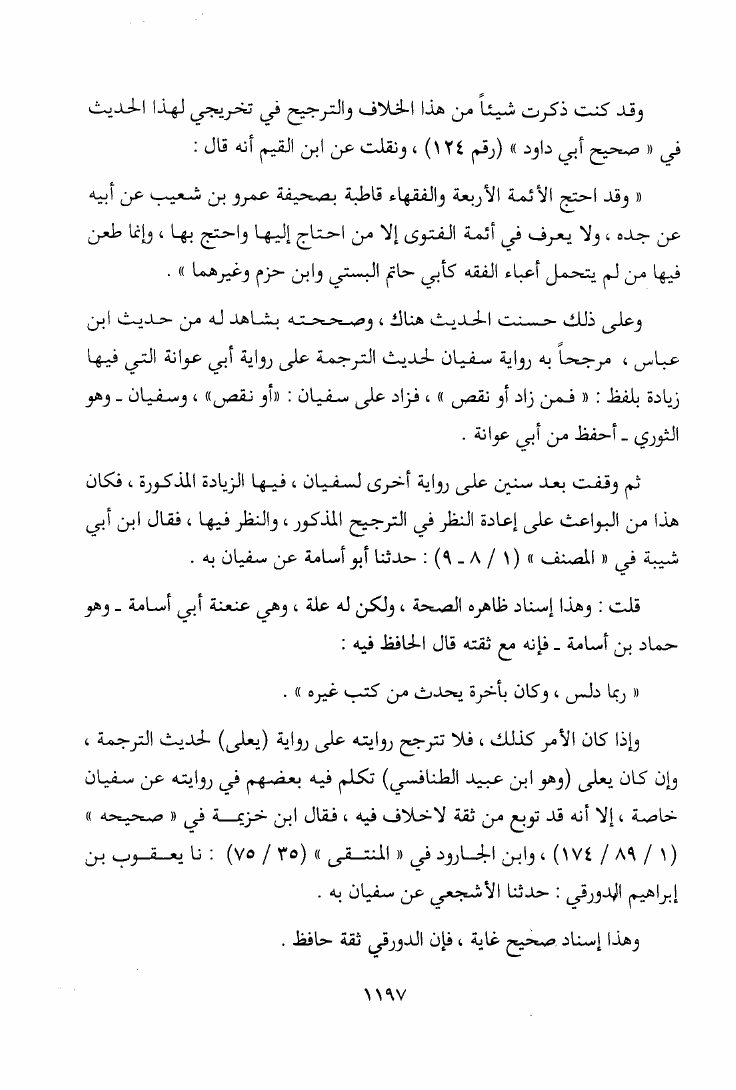 وقد كنت ذكرت شيئاً من هذا الخلاف والترجيح في تخريجي لهذا الحديث في « صحيح أبي داود » (رقم ١٢٤) ، ونقلت عن ابن القيم أنه قال :

« وقد احتج الأئمة الأربعة والفقهاء قاطبة بصحيفة عمرو بن شعيب عن أبيه عن جده ، ولا يعرف في أئمة الفتوى إلا من احتاج إليها واحتج بها ، وإنما طعن فيها من لم يتحمل أعباء الفقه كأبي حاتم البستي وابن حزم وغيرهما » .

وعلى ذلك حسنت الحديث هناك ، وصححته بشاهد له من حديث ابن عباس ، مرجحاً به رواية سفيان لحديث الترجمة على رواية أبي عوانة التي فيها زيادة بلفظ : « فمن زاد أو نقص » ، فزاد على سفيان : «أو نقص» ، وسفيان ـ وهو الثوري ـ أحفظ من أبي عوانة .

ثم وقفت بعد سنين على رواية أخرى لسفيان ، فيها الزيادة المذكورة ، فكان هذا من البواعث على إعادة النظر في الترجيح المذكور ، والنظر فيها ، فقال ابن أبي شيبة في « المصنف » (١ / ٨ ـ ٩) : حدثنا أبو أسامة عن سفيان به .

قلت : وهذا إسناد ظاهره الصحة ، ولكن له علة ، وهي عنعنة أبي أسامة ـ وهو حماد بن أسامة ـ فإنه مع ثقته قال الحافظ فيه :

« ربما دلس ، وكان بأخرة يحدث من كتب غيره » .

وإذا كان الأمر كذلك ، فلا تترجح روايته على رواية (يعلى) لحديث الترجمة ، وإن كان يعلى (وهو ابن عبيد الطنافسي) تكلم فيه بعضهم في روايته عن سفيان خاصة ، إلا أنه قد توبع من ثقة لاخلاف فيه ، فقال ابن خزيمة في « صحيحه » (١ / ٨٩ / ١٧٤) ، وابن الجارود في « المنتقى » (٣٥ / ٧٥) : نا يعقوب بن إبراهيم الدورقي : حدثنا الأشجعي عن سفيان به .

وهذا إسناد صحيح غاية ، فإن الدورقي ثقة حافظ .

١١٩٧